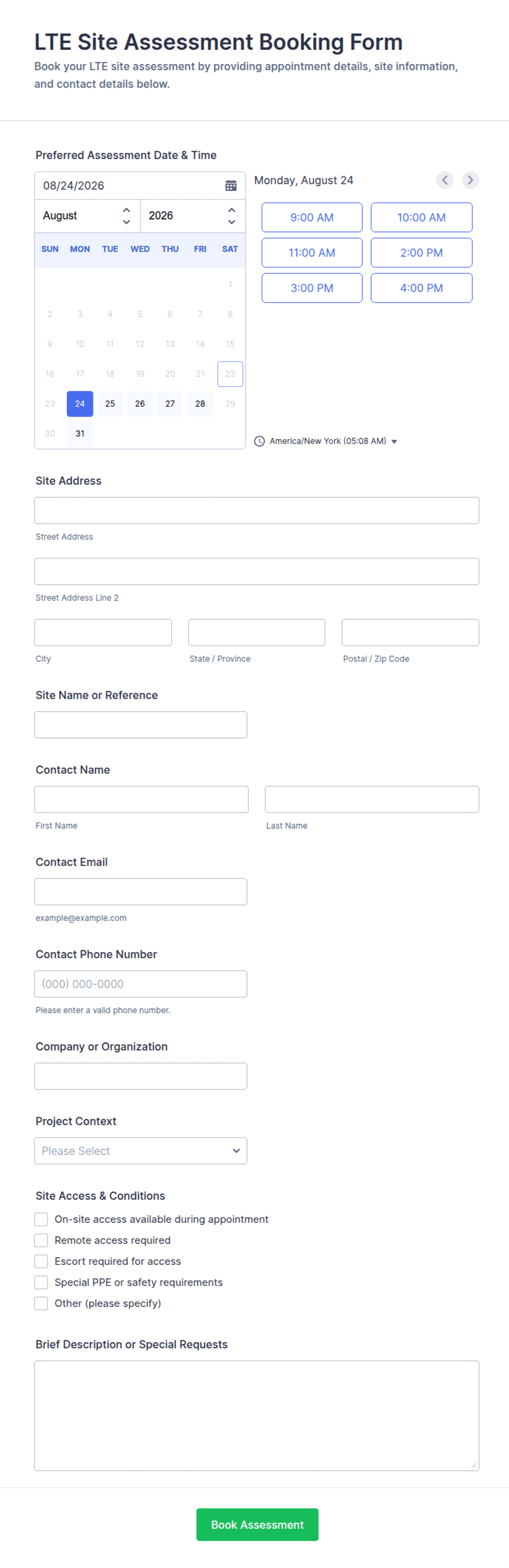 LTE Site Assessment Booking Form

Book your LTE site assessment by providing appointment details, site information, and contact details below.

Preferred Assessment Date & Time

08/24/2026

August 2026

| SUN | MON | TUE | WED | THU | FRI | SAT |
|---|---|---|---|---|---|---|
| | | | | | | 1 |
| 2 | 3 | 4 | 5 | 6 | 7 | 8 |
| 9 | 10 | 11 | 12 | 13 | 14 | 15 |
| 16 | 17 | 18 | 19 | 20 | 21 | 22 |
| 23 | 24 | 25 | 26 | 27 | 28 | 29 |
| 30 | 31 | | | | | |

Monday, August 24

9:00 AM
10:00 AM
11:00 AM
2:00 PM
3:00 PM
4:00 PM

America/New York (05:08 AM)

Site Address

Street Address

Street Address Line 2

City

State / Province

Postal / Zip Code

Site Name or Reference

Contact Name

First Name

Last Name

Contact Email

example@example.com

Contact Phone Number

(000) 000-0000

Please enter a valid phone number.

Company or Organization

Project Context

Please Select

Site Access & Conditions

On-site access available during appointment
Remote access required
Escort required for access
Special PPE or safety requirements
Other (please specify)

Brief Description or Special Requests

Book Assessment